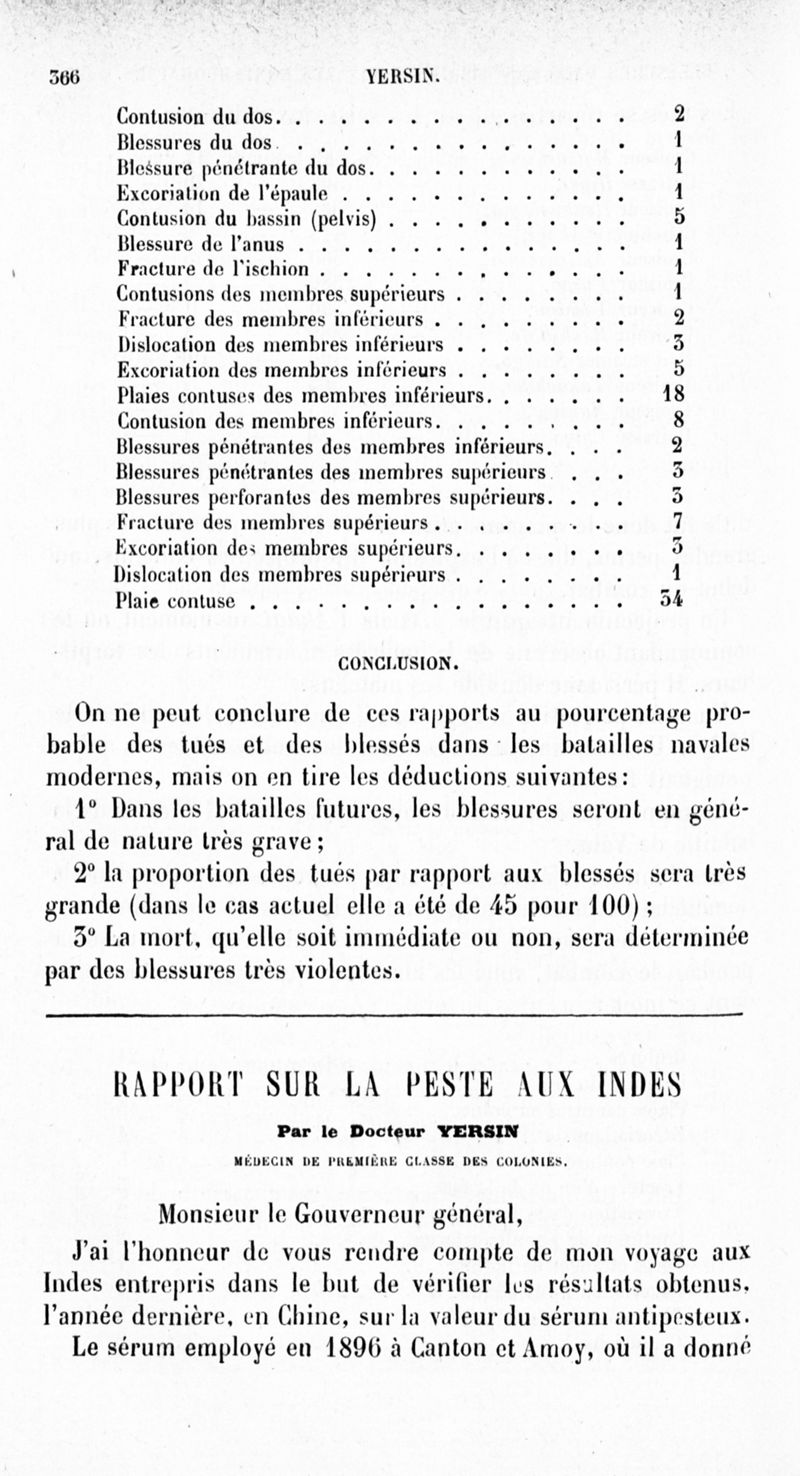 366 YERSIN.

| | |
|---|---|
| Contusion du dos | 2 |
| Blessures du dos | 1 |
| Blessure pénétrante du dos | 1 |
| Excoriation de l'épaule | 1 |
| Contusion du bassin (pelvis) | 5 |
| Blessure de l'anus | 1 |
| Fracture de l'ischion | 1 |
| Contusions des membres supérieurs | 1 |
| Fracture des membres inférieurs | 2 |
| Dislocation des membres inférieurs | 3 |
| Excoriation des membres inférieurs | 5 |
| Plaies contuses des membres inférieurs | 18 |
| Contusion des membres inférieurs | 8 |
| Blessures pénétrantes des membres inférieurs | 2 |
| Blessures pénétrantes des membres supérieurs | 3 |
| Blessures perforantes des membres supérieurs | 3 |
| Fracture des membres supérieurs | 7 |
| Excoriation des membres supérieurs | 3 |
| Dislocation des membres supérieurs | 1 |
| Plaie contuse | 34 |

CONCLUSION.

On ne peut conclure de ces rapports au pourcentage probable des tués et des blessés dans les batailles navales modernes, mais on en tire les déductions suivantes:

1° Dans les batailles futures, les blessures seront en général de nature très grave;

2° la proportion des tués par rapport aux blessés sera très grande (dans le cas actuel elle a été de 45 pour 100);

3° La mort, qu'elle soit immédiate ou non, sera déterminée par des blessures très violentes.

RAPPORT SUR LA PESTE AUX INDES

Par le Docteur YERSIN

MÉDECIN DE PREMIÈRE CLASSE DES COLONIES.

Monsieur le Gouverneur général,

J'ai l'honneur de vous rendre compte de mon voyage aux Indes entrepris dans le but de vérifier les résultats obtenus, l'année dernière, en Chine, sur la valeur du sérum antipesteux. Le sérum employé en 1896 à Canton et Amoy, où il a donné